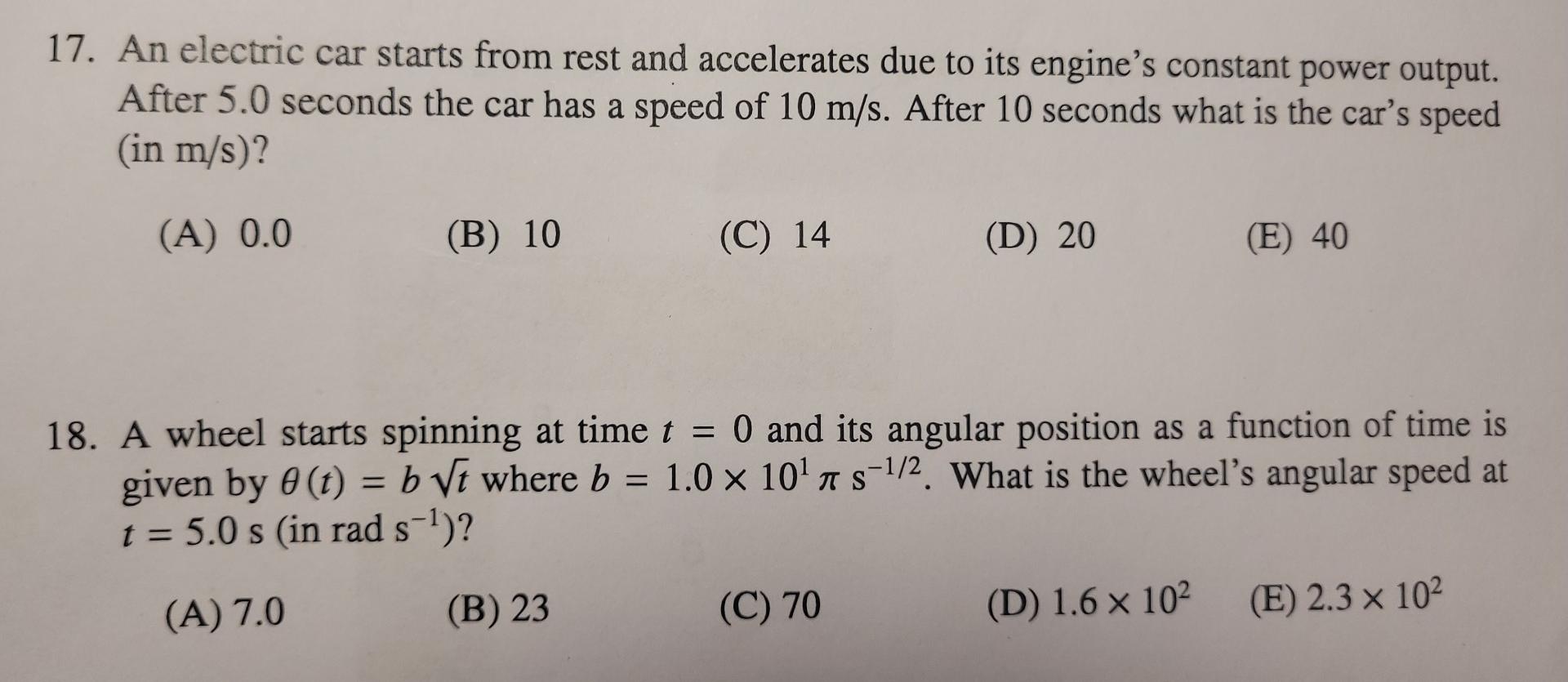 17. An electric car starts from rest and accelerates due to its engine's constant power output. After 5.0 seconds the car has a speed of 10 m/s. After 10 seconds what is the car's speed (in m/s)?

(A) 0.0
(B) 10
(C) 14
(D) 20
(E) 40

18. A wheel starts spinning at time $t = 0$ and its angular position as a function of time is given by $\theta(t) = b\sqrt{t}$ where $b = 1.0 \times 10^1 \pi$ s$^{-1/2}$. What is the wheel's angular speed at $t = 5.0$ s (in rad s$^{-1}$)?

(A) 7.0
(B) 23
(C) 70
(D) $1.6 \times 10^2$
(E) $2.3 \times 10^2$